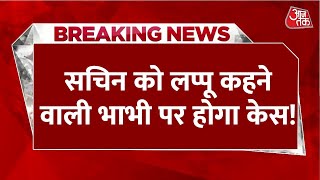 आज तक

BREAKING NEWS

सचिन को लप्पू कहने वाली भाभी पर होगा केस!